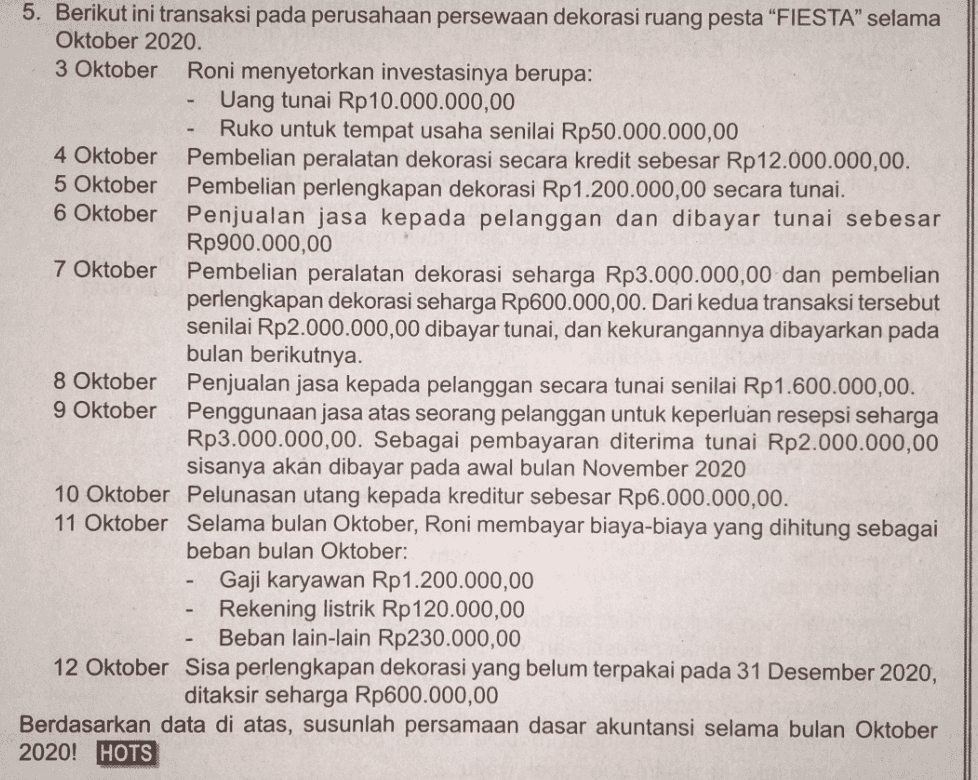 5. Berikut ini transaksi pada perusahaan persewaan dekorasi ruang pesta "FIESTA" selama Oktober 2020.

3 Oktober Roni menyetorkan investasinya berupa:
- Uang tunai Rp10.000.000,00
- Ruko untuk tempat usaha senilai Rp50.000.000,00

4 Oktober Pembelian peralatan dekorasi secara kredit sebesar Rp12.000.000,00.

5 Oktober Pembelian perlengkapan dekorasi Rp1.200.000,00 secara tunai.

6 Oktober Penjualan jasa kepada pelanggan dan dibayar tunai sebesar Rp900.000,00

7 Oktober Pembelian peralatan dekorasi seharga Rp3.000.000,00 dan pembelian perlengkapan dekorasi seharga Rp600.000,00. Dari kedua transaksi tersebut senilai Rp2.000.000,00 dibayar tunai, dan kekurangannya dibayarkan pada bulan berikutnya.

8 Oktober Penjualan jasa kepada pelanggan secara tunai senilai Rp1.600.000,00.

9 Oktober Penggunaan jasa atas seorang pelanggan untuk keperluan resepsi seharga Rp3.000.000,00. Sebagai pembayaran diterima tunai Rp2.000.000,00 sisanya akan dibayar pada awal bulan November 2020

10 Oktober Pelunasan utang kepada kreditur sebesar Rp6.000.000,00.

11 Oktober Selama bulan Oktober, Roni membayar biaya-biaya yang dihitung sebagai beban bulan Oktober:
- Gaji karyawan Rp1.200.000,00
- Rekening listrik Rp120.000,00
- Beban lain-lain Rp230.000,00

12 Oktober Sisa perlengkapan dekorasi yang belum terpakai pada 31 Desember 2020, ditaksir seharga Rp600.000,00

Berdasarkan data di atas, susunlah persamaan dasar akuntansi selama bulan Oktober 2020! HOTS